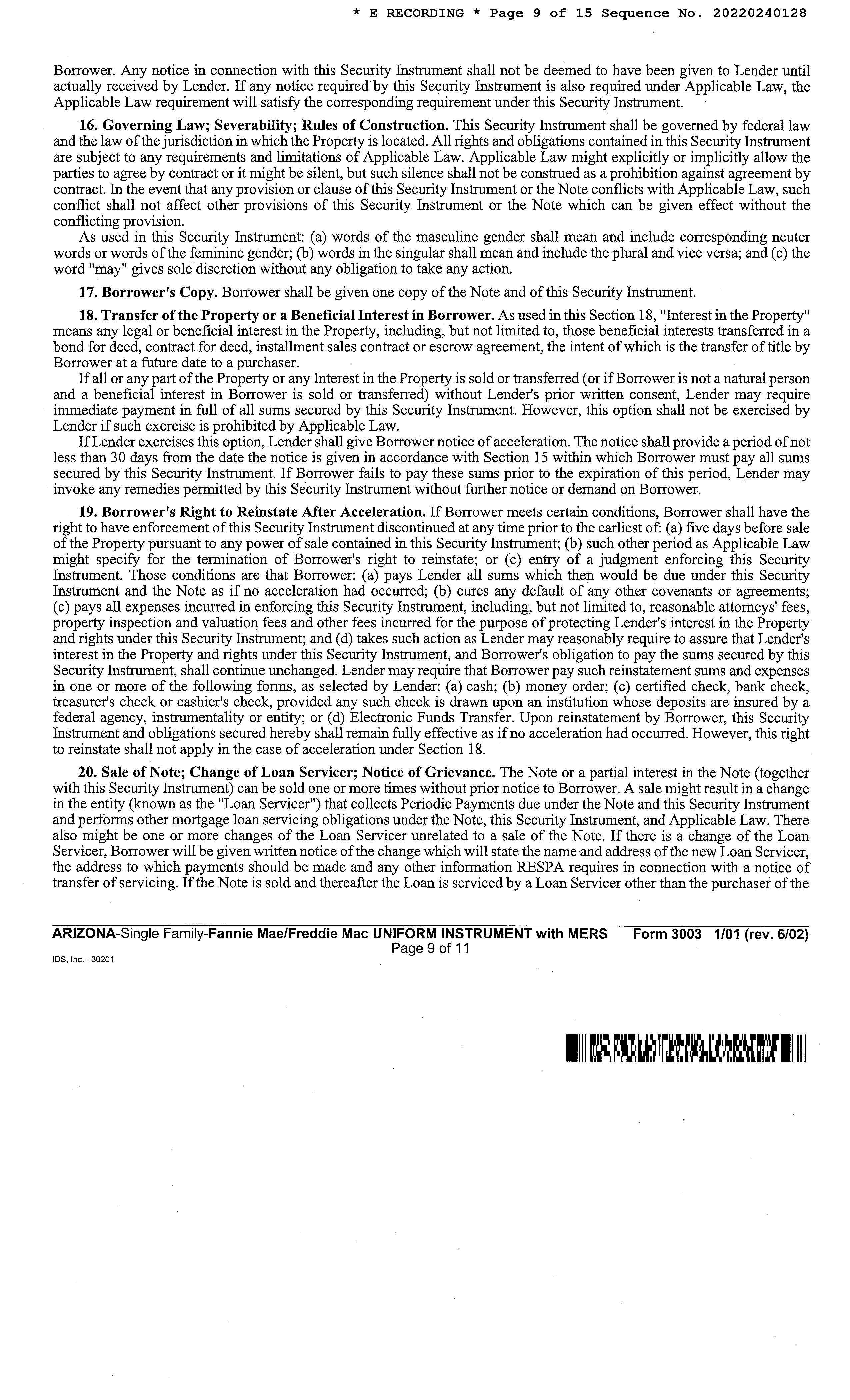 * E RECORDING * Page 9 of 15 Sequence No. 20220240128

Borrower. Any notice in connection with this Security Instrument shall not be deemed to have been given to Lender until actually received by Lender. If any notice required by this Security Instrument is also required under Applicable Law, the Applicable Law requirement will satisfy the corresponding requirement under this Security Instrument.

16. Governing Law; Severability; Rules of Construction. This Security Instrument shall be governed by federal law and the law of the jurisdiction in which the Property is located. All rights and obligations contained in this Security Instrument are subject to any requirements and limitations of Applicable Law. Applicable Law might explicitly or implicitly allow the parties to agree by contract or it might be silent, but such silence shall not be construed as a prohibition against agreement by contract. In the event that any provision or clause of this Security Instrument or the Note conflicts with Applicable Law, such conflict shall not affect other provisions of this Security Instrument or the Note which can be given effect without the conflicting provision.

As used in this Security Instrument: (a) words of the masculine gender shall mean and include corresponding neuter words or words of the feminine gender; (b) words in the singular shall mean and include the plural and vice versa; and (c) the word "may" gives sole discretion without any obligation to take any action.

17. Borrower's Copy. Borrower shall be given one copy of the Note and of this Security Instrument.

18. Transfer of the Property or a Beneficial Interest in Borrower. As used in this Section 18, "Interest in the Property" means any legal or beneficial interest in the Property, including, but not limited to, those beneficial interests transferred in a bond for deed, contract for deed, installment sales contract or escrow agreement, the intent of which is the transfer of title by Borrower at a future date to a purchaser.

If all or any part of the Property or any Interest in the Property is sold or transferred (or if Borrower is not a natural person and a beneficial interest in Borrower is sold or transferred) without Lender's prior written consent, Lender may require immediate payment in full of all sums secured by this Security Instrument. However, this option shall not be exercised by Lender if such exercise is prohibited by Applicable Law.

If Lender exercises this option, Lender shall give Borrower notice of acceleration. The notice shall provide a period of not less than 30 days from the date the notice is given in accordance with Section 15 within which Borrower must pay all sums secured by this Security Instrument. If Borrower fails to pay these sums prior to the expiration of this period, Lender may invoke any remedies permitted by this Security Instrument without further notice or demand on Borrower.

19. Borrower's Right to Reinstate After Acceleration. If Borrower meets certain conditions, Borrower shall have the right to have enforcement of this Security Instrument discontinued at any time prior to the earliest of: (a) five days before sale of the Property pursuant to any power of sale contained in this Security Instrument; (b) such other period as Applicable Law might specify for the termination of Borrower's right to reinstate; or (c) entry of a judgment enforcing this Security Instrument. Those conditions are that Borrower: (a) pays Lender all sums which then would be due under this Security Instrument and the Note as if no acceleration had occurred; (b) cures any default of any other covenants or agreements; (c) pays all expenses incurred in enforcing this Security Instrument, including, but not limited to, reasonable attorneys' fees, property inspection and valuation fees and other fees incurred for the purpose of protecting Lender's interest in the Property and rights under this Security Instrument; and (d) takes such action as Lender may reasonably require to assure that Lender's interest in the Property and rights under this Security Instrument, and Borrower's obligation to pay the sums secured by this Security Instrument, shall continue unchanged. Lender may require that Borrower pay such reinstatement sums and expenses in one or more of the following forms, as selected by Lender: (a) cash; (b) money order; (c) certified check, bank check, treasurer's check or cashier's check, provided any such check is drawn upon an institution whose deposits are insured by a federal agency, instrumentality or entity; or (d) Electronic Funds Transfer. Upon reinstatement by Borrower, this Security Instrument and obligations secured hereby shall remain fully effective as if no acceleration had occurred. However, this right to reinstate shall not apply in the case of acceleration under Section 18.

20. Sale of Note; Change of Loan Servicer; Notice of Grievance. The Note or a partial interest in the Note (together with this Security Instrument) can be sold one or more times without prior notice to Borrower. A sale might result in a change in the entity (known as the "Loan Servicer") that collects Periodic Payments due under the Note and this Security Instrument and performs other mortgage loan servicing obligations under the Note, this Security Instrument, and Applicable Law. There also might be one or more changes of the Loan Servicer unrelated to a sale of the Note. If there is a change of the Loan Servicer, Borrower will be given written notice of the change which will state the name and address of the new Loan Servicer, the address to which payments should be made and any other information RESPA requires in connection with a notice of transfer of servicing. If the Note is sold and thereafter the Loan is serviced by a Loan Servicer other than the purchaser of the

ARIZONA-Single Family-Fannie Mae/Freddie Mac UNIFORM INSTRUMENT with MERS Form 3003 1/01 (rev. 6/02)
Page 9 of 11
IDS, Inc. - 30201